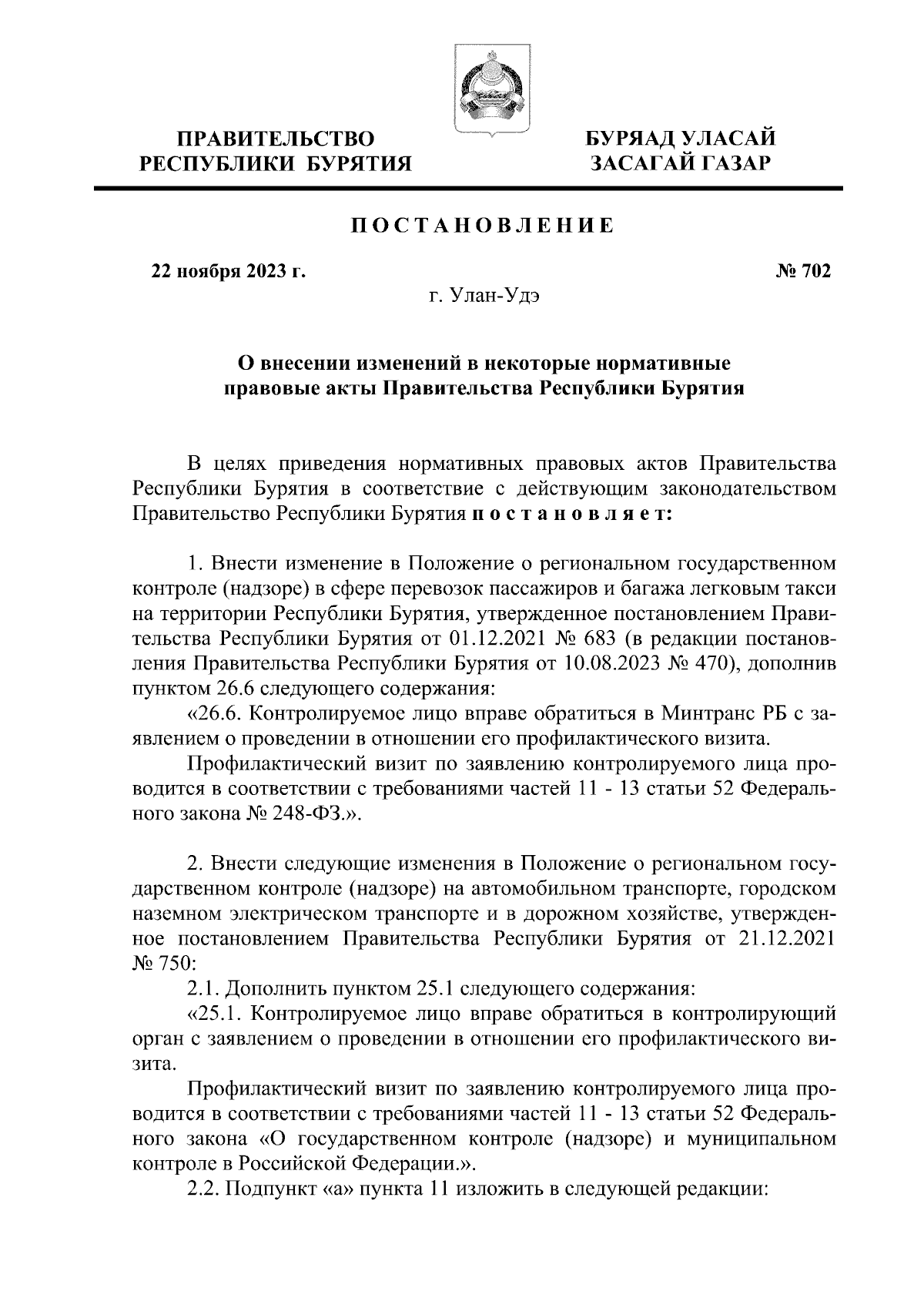 ПРАВИТЕЛЬСТВО
РЕСПУБЛИКИ БУРЯТИЯ

БУРЯАД УЛАСАЙ
ЗАСАГАЙ ГАЗАР

ПОСТАНОВЛЕНИЕ

22 ноября 2023 г.

№ 702

г. Улан-Удэ

О внесении изменений в некоторые нормативные правовые акты Правительства Республики Бурятия

В целях приведения нормативных правовых актов Правительства Республики Бурятия в соответствие с действующим законодательством Правительство Республики Бурятия постановляет:

1. Внести изменение в Положение о региональном государственном контроле (надзоре) в сфере перевозок пассажиров и багажа легковым такси на территории Республики Бурятия, утвержденное постановлением Правительства Республики Бурятия от 01.12.2021 № 683 (в редакции постановления Правительства Республики Бурятия от 10.08.2023 № 470), дополнив пунктом 26.6 следующего содержания:
«26.6. Контролируемое лицо вправе обратиться в Минтранс РБ с заявлением о проведении в отношении его профилактического визита.
Профилактический визит по заявлению контролируемого лица проводится в соответствии с требованиями частей 11 - 13 статьи 52 Федерального закона № 248-ФЗ.».

2. Внести следующие изменения в Положение о региональном государственном контроле (надзоре) на автомобильном транспорте, городском наземном электрическом транспорте и в дорожном хозяйстве, утвержденное постановлением Правительства Республики Бурятия от 21.12.2021 № 750:
2.1. Дополнить пунктом 25.1 следующего содержания:
«25.1. Контролируемое лицо вправе обратиться в контролирующий орган с заявлением о проведении в отношении его профилактического визита.
Профилактический визит по заявлению контролируемого лица проводится в соответствии с требованиями частей 11 - 13 статьи 52 Федерального закона «О государственном контроле (надзоре) и муниципальном контроле в Российской Федерации.».
2.2. Подпункт «а» пункта 11 изложить в следующей редакции: